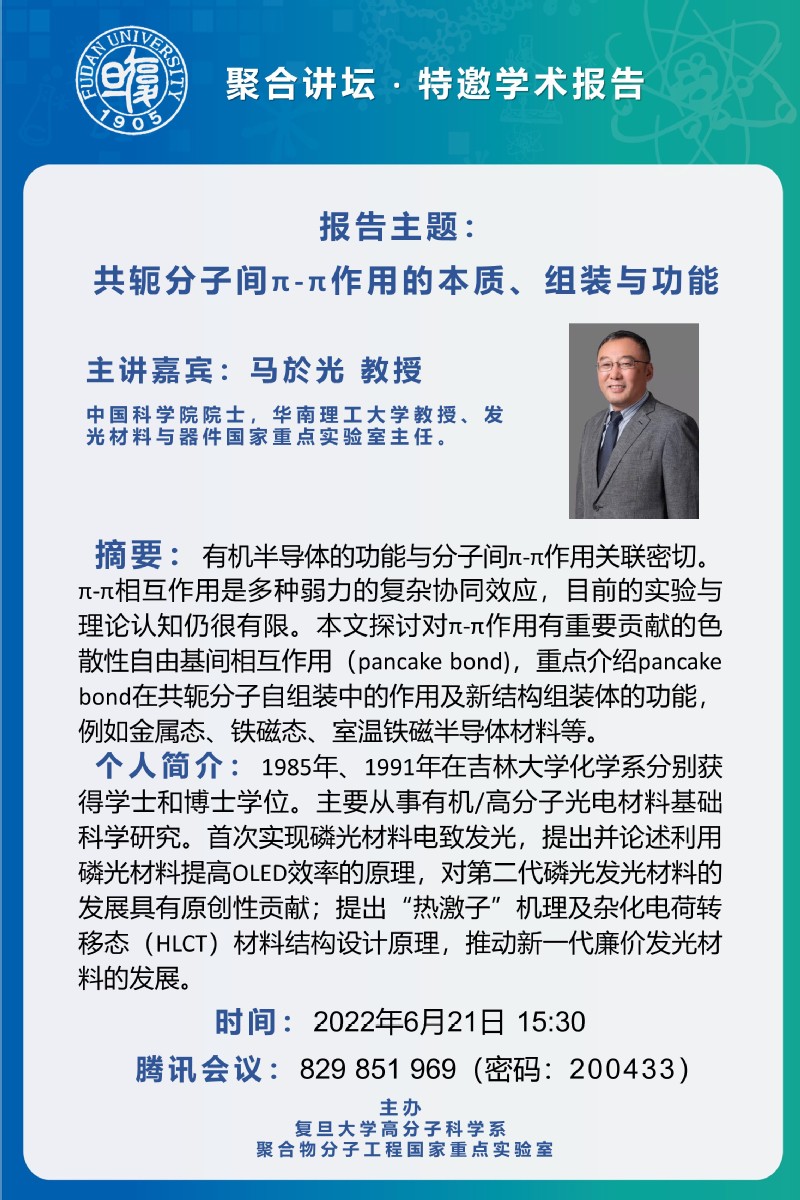 FUDAN UNIVERSITY 1905

聚合讲坛 · 特邀学术报告

报告主题：
共轭分子间π-π作用的本质、组装与功能

主讲嘉宾：马於光 教授

中国科学院院士，华南理工大学教授、发光材料与器件国家重点实验室主任。

摘要： 有机半导体的功能与分子间π-π作用关联密切。π-π相互作用是多种弱力的复杂协同效应，目前的实验与理论认知仍很有限。本文探讨对π-π作用有重要贡献的色散性自由基间相互作用（pancake bond），重点介绍pancake bond在共轭分子自组装中的作用及新结构组装体的功能，例如金属态、铁磁态、室温铁磁半导体材料等。

个人简介： 1985年、1991年在吉林大学化学系分别获得学士和博士学位。主要从事有机/高分子光电材料基础科学研究。首次实现磷光材料电致发光，提出并论述利用磷光材料提高OLED效率的原理，对第二代磷光发光材料的发展具有原创性贡献；提出“热激子”机理及杂化电荷转移态（HLCT）材料结构设计原理，推动新一代廉价发光材料的发展。

时间： 2022年6月21日 15:30

腾讯会议： 829 851 969（密码：200433）

主办
复旦大学高分子科学系
聚合物分子工程国家重点实验室